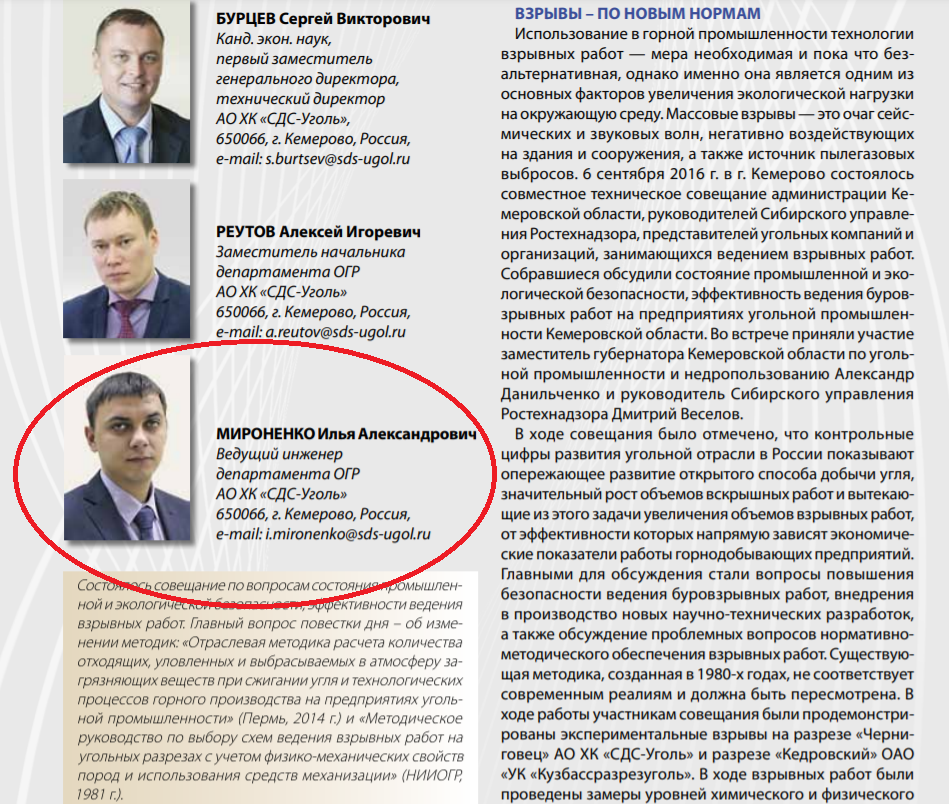 БУРЦЕВ Сергей Викторович
Канд. экон. наук,
первый заместитель
генерального директора,
технический директор
АО ХК «СДС-Уголь»,
650066, г. Кемерово, Россия,
e-mail: s.burtsev@sds-ugol.ru

РЕУТОВ Алексей Игоревич
Заместитель начальника
департамента ОГР
АО ХК «СДС-Уголь»
650066, г. Кемерово, Россия,
e-mail: a.reutov@sds-ugol.ru

МИРОНЕНКО Илья Александрович
Ведущий инженер
департамента ОГР
АО ХК «СДС-Уголь»
650066, г. Кемерово, Россия,
e-mail: i.mironenko@sds-ugol.ru

Состоялось совещание по вопросам состояния промышленной и экологической безопасности, эффективности ведения взрывных работ. Главный вопрос повестки дня – об изменении методик: «Отраслевая методика расчета количества отходящих, уловленных и выбрасываемых в атмосферу загрязняющих веществ при сжигании угля и технологических процессов горного производства на предприятиях угольной промышленности» (Пермь, 2014 г.) и «Методическое руководство по выбору схем ведения взрывных работ на угольных разрезах с учетом физико-механических свойств пород и использования средств механизации» (НИИОГР, 1981 г.).

ВЗРЫВЫ – ПО НОВЫМ НОРМАМ

Использование в горной промышленности технологии взрывных работ — мера необходимая и пока что безальтернативная, однако именно она является одним из основных факторов увеличения экологической нагрузки на окружающую среду. Массовые взрывы — это очаг сейсмических и звуковых волн, негативно воздействующих на здания и сооружения, а также источник пылегазовых выбросов. 6 сентября 2016 г. в г. Кемерово состоялось совместное техническое совещание администрации Кемеровской области, руководителей Сибирского управления Ростехнадзора, представителей угольных компаний и организаций, занимающихся ведением взрывных работ. Собравшиеся обсудили состояние промышленной и экологической безопасности, эффективность ведения буровзрывных работ на предприятиях угольной промышленности Кемеровской области. Во встрече приняли участие заместитель губернатора Кемеровской области по угольной промышленности и недропользованию Александр Данильченко и руководитель Сибирского управления Ростехнадзора Дмитрий Веселов.

В ходе совещания было отмечено, что контрольные цифры развития угольной отрасли в России показывают опережающее развитие открытого способа добычи угля, значительный рост объемов вскрышных работ и вытекающие из этого задачи увеличения объемов взрывных работ, от эффективности которых напрямую зависят экономические показатели работы горнодобывающих предприятий. Главными для обсуждения стали вопросы повышения безопасности ведения буровзрывных работ, внедрения в производство новых научно-технических разработок, а также обсуждение проблемных вопросов нормативно-методического обеспечения взрывных работ. Существующая методика, созданная в 1980-х годах, не соответствует современным реалиям и должна быть пересмотрена. В ходе работы участникам совещания были продемонстрированы экспериментальные взрывы на разрезе «Черниговец» АО ХК «СДС-Уголь» и разрезе «Кедровский» ОАО «УК «Кузбассразрезуголь». В ходе взрывных работ были проведены замеры уровней химического и физического